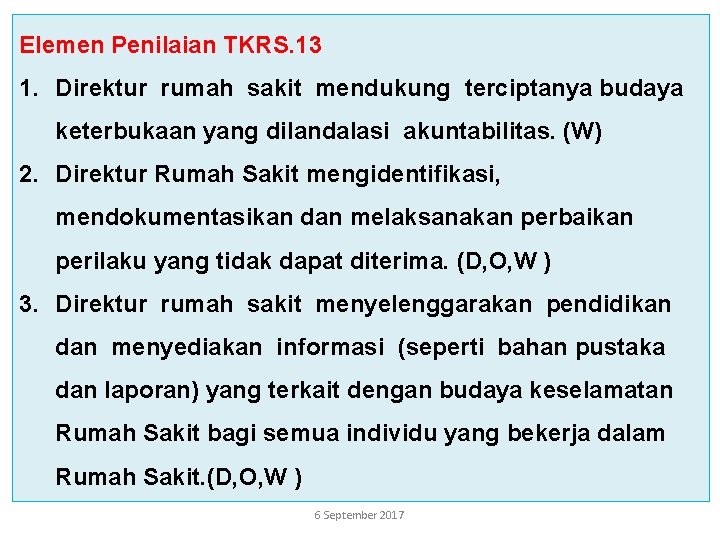 Elemen Penilaian TKRS.13

1. Direktur rumah sakit mendukung terciptanya budaya keterbukaan yang dilandalasi akuntabilitas. (W)

2. Direktur Rumah Sakit mengidentifikasi, mendokumentasikan dan melaksanakan perbaikan perilaku yang tidak dapat diterima. (D,O,W )

3. Direktur rumah sakit menyelenggarakan pendidikan dan menyediakan informasi (seperti bahan pustaka dan laporan) yang terkait dengan budaya keselamatan Rumah Sakit bagi semua individu yang bekerja dalam Rumah Sakit.(D,O,W )

6 September 2017